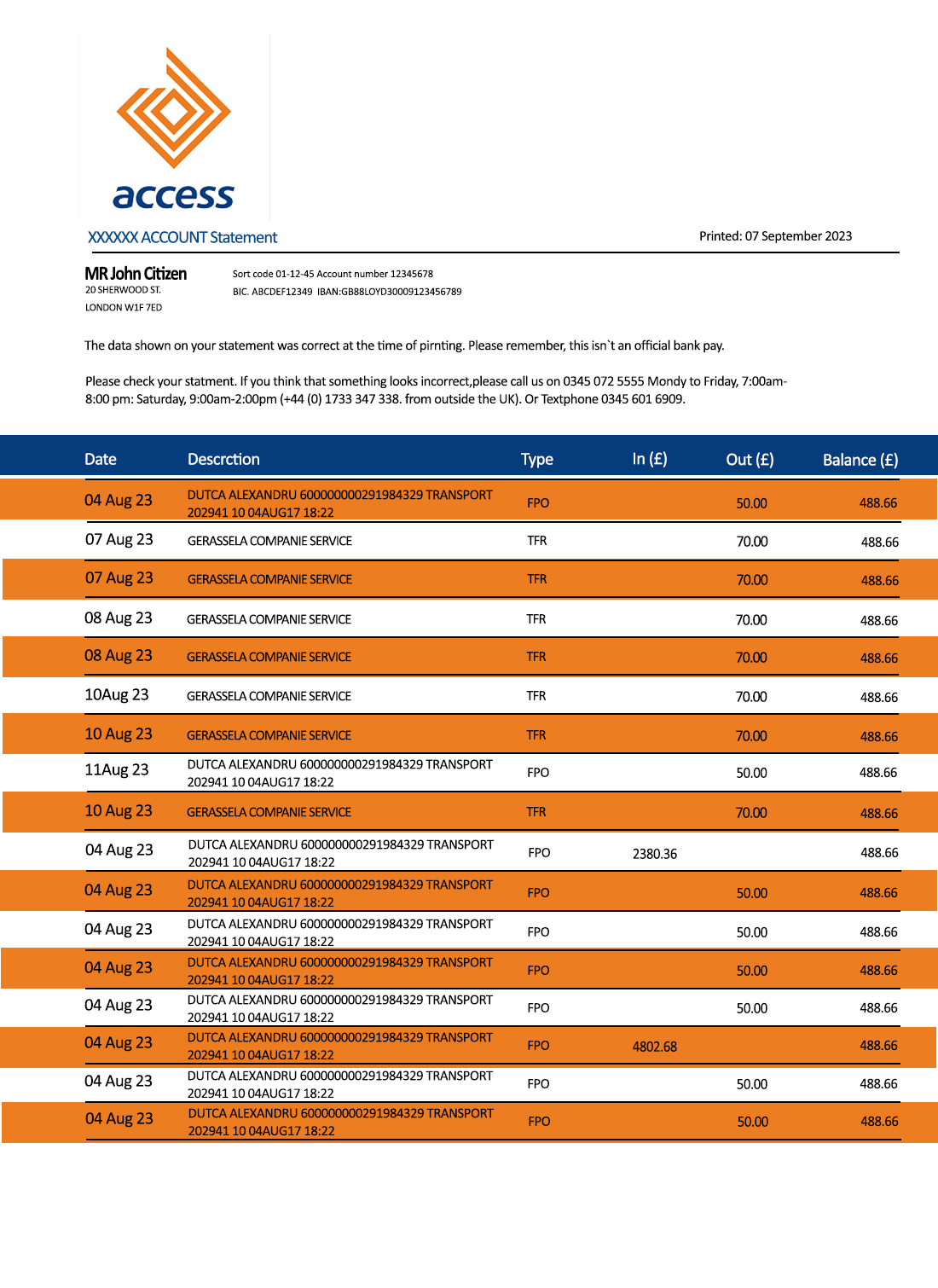 access

XXXXXX ACCOUNT Statement

Printed: 07 September 2023

MR John Citizen
20 SHERWOOD ST.
LONDON W1F 7ED

Sort code 01-12-45 Account number 12345678
BIC. ABCDEF12349 IBAN:GB88LOYD30009123456789

The data shown on your statement was correct at the time of pirnting. Please remember, this isn`t an official bank pay.

Please check your statment. If you think that something looks incorrect,please call us on 0345 072 5555 Mondy to Friday, 7:00am-8:00 pm: Saturday, 9:00am-2:00pm (+44 (0) 1733 347 338. from outside the UK). Or Textphone 0345 601 6909.

| Date | Descrction | Type | In (£) | Out (£) | Balance (£) |
|---|---|---|---|---|---|
| 04 Aug 23 | DUTCA ALEXANDRU 600000000291984329 TRANSPORT 202941 10 04AUG17 18:22 | FPO | | 50.00 | 488.66 |
| 07 Aug 23 | GERASSELA COMPANIE SERVICE | TFR | | 70.00 | 488.66 |
| 07 Aug 23 | GERASSELA COMPANIE SERVICE | TFR | | 70.00 | 488.66 |
| 08 Aug 23 | GERASSELA COMPANIE SERVICE | TFR | | 70.00 | 488.66 |
| 08 Aug 23 | GERASSELA COMPANIE SERVICE | TFR | | 70.00 | 488.66 |
| 10Aug 23 | GERASSELA COMPANIE SERVICE | TFR | | 70.00 | 488.66 |
| 10 Aug 23 | GERASSELA COMPANIE SERVICE | TFR | | 70.00 | 488.66 |
| 11Aug 23 | DUTCA ALEXANDRU 600000000291984329 TRANSPORT 202941 10 04AUG17 18:22 | FPO | | 50.00 | 488.66 |
| 10 Aug 23 | GERASSELA COMPANIE SERVICE | TFR | | 70.00 | 488.66 |
| 04 Aug 23 | DUTCA ALEXANDRU 600000000291984329 TRANSPORT 202941 10 04AUG17 18:22 | FPO | 2380.36 | | 488.66 |
| 04 Aug 23 | DUTCA ALEXANDRU 600000000291984329 TRANSPORT 202941 10 04AUG17 18:22 | FPO | | 50.00 | 488.66 |
| 04 Aug 23 | DUTCA ALEXANDRU 600000000291984329 TRANSPORT 202941 10 04AUG17 18:22 | FPO | | 50.00 | 488.66 |
| 04 Aug 23 | DUTCA ALEXANDRU 600000000291984329 TRANSPORT 202941 10 04AUG17 18:22 | FPO | | 50.00 | 488.66 |
| 04 Aug 23 | DUTCA ALEXANDRU 600000000291984329 TRANSPORT 202941 10 04AUG17 18:22 | FPO | | 50.00 | 488.66 |
| 04 Aug 23 | DUTCA ALEXANDRU 600000000291984329 TRANSPORT 202941 10 04AUG17 18:22 | FPO | 4802.68 | | 488.66 |
| 04 Aug 23 | DUTCA ALEXANDRU 600000000291984329 TRANSPORT 202941 10 04AUG17 18:22 | FPO | | 50.00 | 488.66 |
| 04 Aug 23 | DUTCA ALEXANDRU 600000000291984329 TRANSPORT 202941 10 04AUG17 18:22 | FPO | | 50.00 | 488.66 |